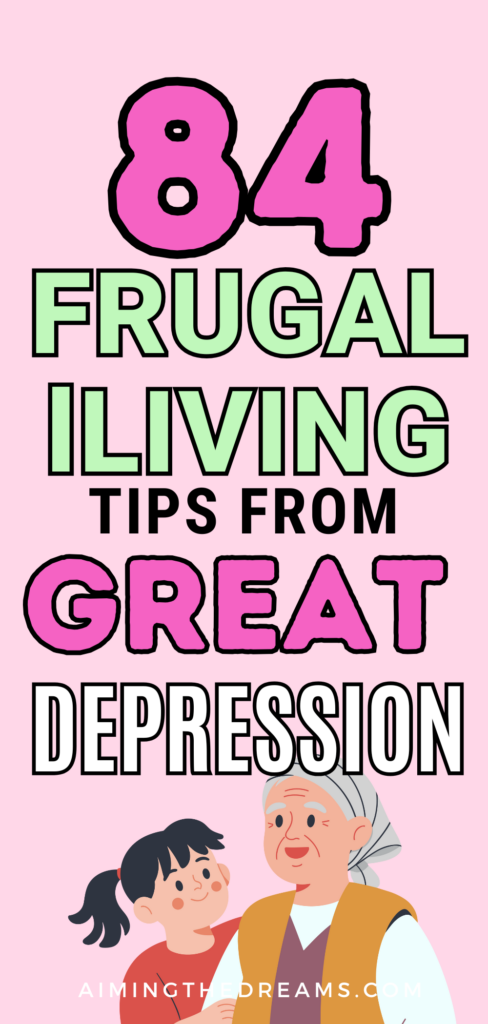 84
FRUGAL
ILIVING
TIPS FROM
GREAT
DEPRESSION

AIMINGTHEDREAMS.COM